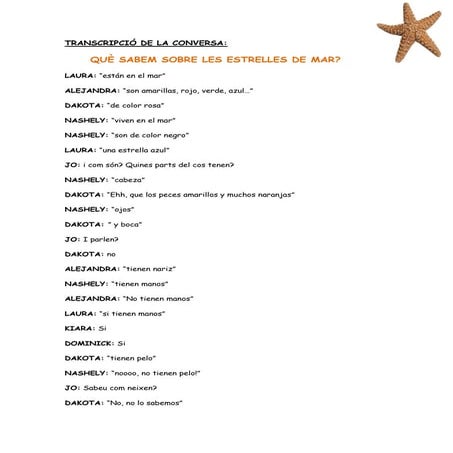 TRANSCRIPCIÓ DE LA CONVERSA:

QUÈ SABEM SOBRE LES ESTRELLES DE MAR?

LAURA: "están en el mar"

ALEJANDRA: "son amarillas, rojo, verde, azul..."

DAKOTA: "de color rosa"

NASHELY: "viven en el mar"

NASHELY: "son de color negro"

LAURA: "una estrella azul"

JO: i com són? Quines parts del cos tenen?

NASHELY: "cabeza"

DAKOTA: "Ehh, que los peces amarillos y muchos naranjas"

NASHELY: "ojos"

DAKOTA: " y boca"

JO: I parlen?

DAKOTA: no

ALEJANDRA: "tienen nariz"

NASHELY: "tienen manos"

ALEJANDRA: "No tienen manos"

LAURA: "si tienen manos"

KIARA: Si

DOMINICK: Si

DAKOTA: "tienen pelo"

NASHELY: "noooo, no tienen pelo!"

JO: Sabeu com neixen?

DAKOTA: "No, no lo sabemos"